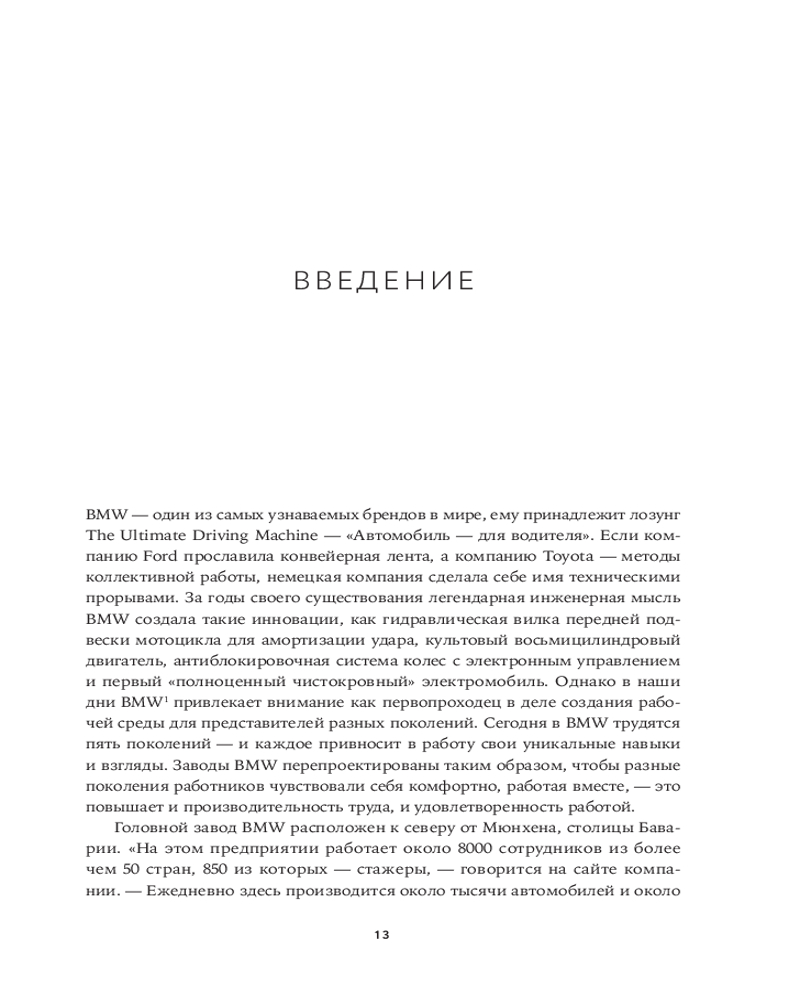 ВВЕДЕНИЕ

BMW — один из самых узнаваемых брендов в мире, ему принадлежит лозунг The Ultimate Driving Machine — «Автомобиль — для водителя». Если компанию Ford прославила конвейерная лента, а компанию Toyota — методы коллективной работы, немецкая компания сделала себе имя техническими прорывами. За годы своего существования легендарная инженерная мысль BMW создала такие инновации, как гидравлическая вилка передней подвески мотоцикла для амортизации удара, культовый восьмицилиндровый двигатель, антиблокировочная система колес с электронным управлением и первый «полноценный чистокровный» электромобиль. Однако в наши дни BMW$^1$ привлекает внимание как первопроходец в деле создания рабочей среды для представителей разных поколений. Сегодня в BMW трудятся пять поколений — и каждое привносит в работу свои уникальные навыки и взгляды. Заводы BMW перепроектированы таким образом, чтобы разные поколения работников чувствовали себя комфортно, работая вместе, — это повышает и производительность труда, и удовлетворенность работой.

Головной завод BMW расположен к северу от Мюнхена, столицы Баварии. «На этом предприятии работает около 8000 сотрудников из более чем 50 стран, 850 из которых — стажеры, — говорится на сайте компании. — Ежедневно здесь производится около тысячи автомобилей и около

13